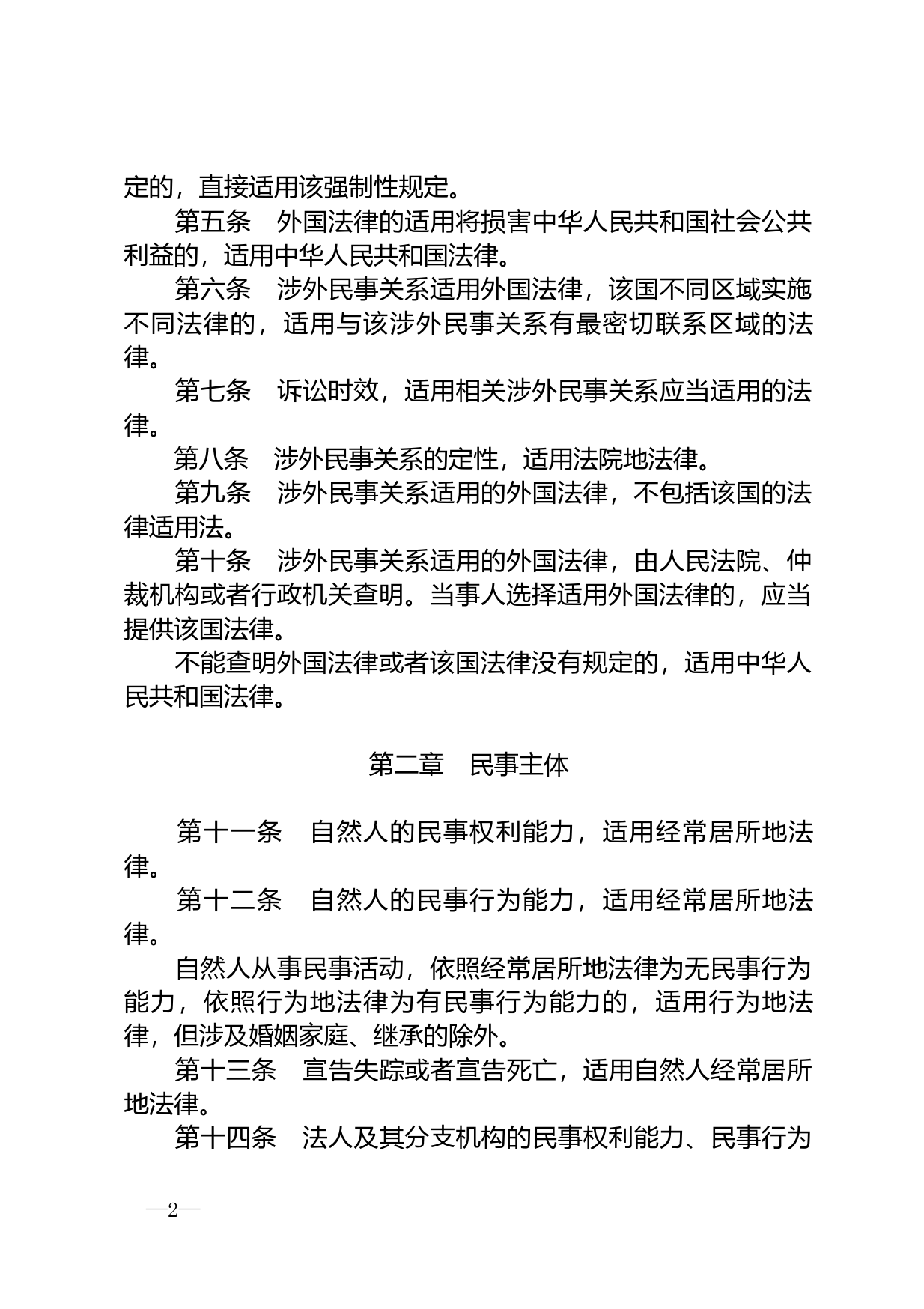 定的，直接适用该强制性规定。

第五条　外国法律的适用将损害中华人民共和国社会公共利益的，适用中华人民共和国法律。

第六条　涉外民事关系适用外国法律，该国不同区域实施不同法律的，适用与该涉外民事关系有最密切联系区域的法律。

第七条　诉讼时效，适用相关涉外民事关系应当适用的法律。

第八条　涉外民事关系的定性，适用法院地法律。

第九条　涉外民事关系适用的外国法律，不包括该国的法律适用法。

第十条　涉外民事关系适用的外国法律，由人民法院、仲裁机构或者行政机关查明。当事人选择适用外国法律的，应当提供该国法律。

不能查明外国法律或者该国法律没有规定的，适用中华人民共和国法律。

第二章　民事主体

第十一条　自然人的民事权利能力，适用经常居所地法律。

第十二条　自然人的民事行为能力，适用经常居所地法律。

自然人从事民事活动，依照经常居所地法律为无民事行为能力，依照行为地法律为有民事行为能力的，适用行为地法律，但涉及婚姻家庭、继承的除外。

第十三条　宣告失踪或者宣告死亡，适用自然人经常居所地法律。

第十四条　法人及其分支机构的民事权利能力、民事行为

—2—